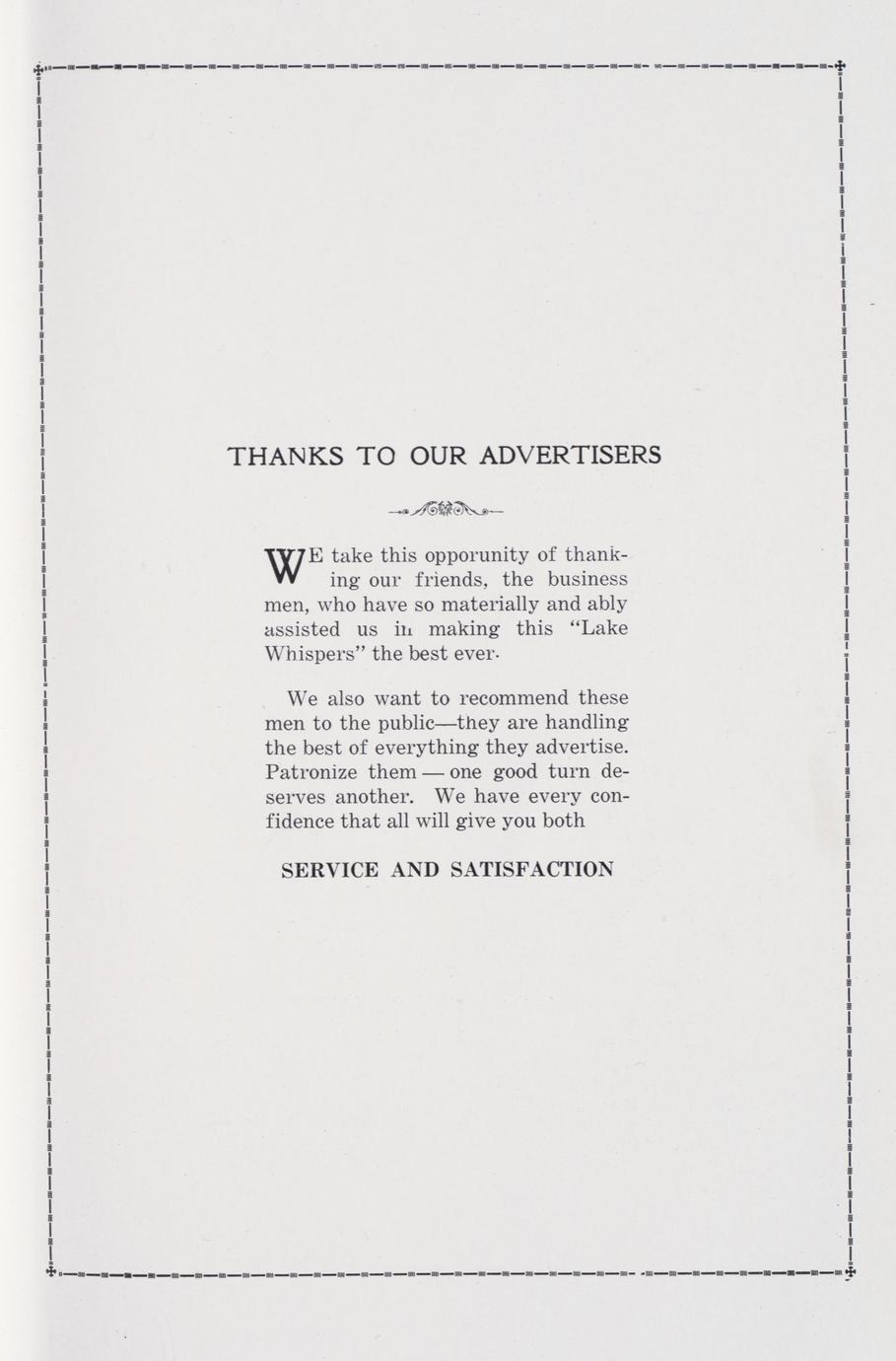 THANKS TO OUR ADVERTISERS

WE take this opporunity of thanking our friends, the business men, who have so materially and ably assisted us in making this "Lake Whispers" the best ever.

We also want to recommend these men to the public—they are handling the best of everything they advertise. Patronize them — one good turn deserves another. We have every confidence that all will give you both

SERVICE AND SATISFACTION